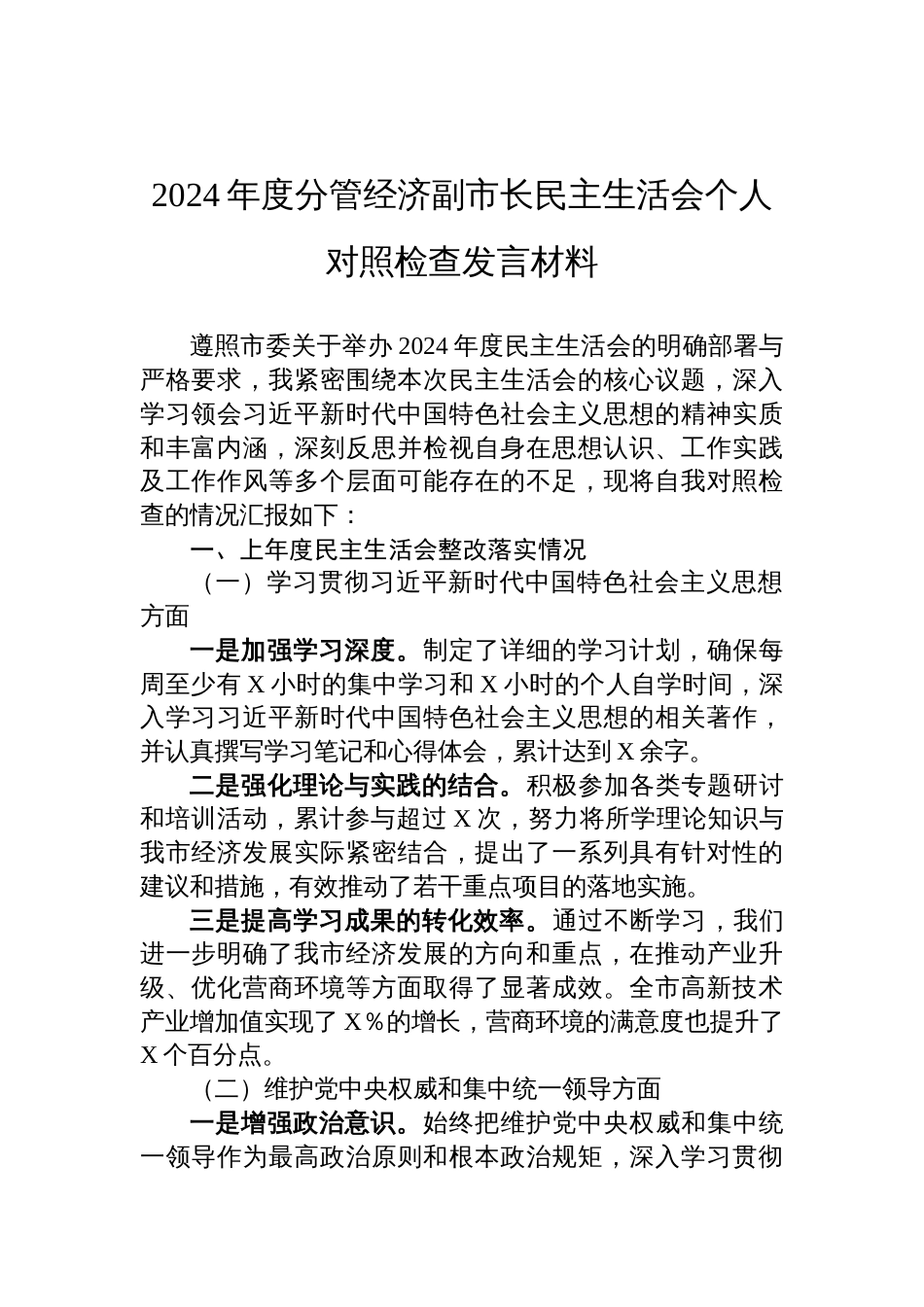 2024年度分管经济副市长民主生活会个人对照检查发言材料

遵照市委关于举办2024年度民主生活会的明确部署与严格要求，我紧密围绕本次民主生活会的核心议题，深入学习领会习近平新时代中国特色社会主义思想的精神实质和丰富内涵，深刻反思并检视自身在思想认识、工作实践及工作作风等多个层面可能存在的不足，现将自我对照检查的情况汇报如下：

一、上年度民主生活会整改落实情况

（一）学习贯彻习近平新时代中国特色社会主义思想方面

一是加强学习深度。制定了详细的学习计划，确保每周至少有X小时的集中学习和X小时的个人自学时间，深入学习习近平新时代中国特色社会主义思想的相关著作，并认真撰写学习笔记和心得体会，累计达到X余字。

二是强化理论与实践的结合。积极参加各类专题研讨和培训活动，累计参与超过X次，努力将所学理论知识与我市经济发展实际紧密结合，提出了一系列具有针对性的建议和措施，有效推动了若干重点项目的落地实施。

三是提高学习成果的转化效率。通过不断学习，我们进一步明确了我市经济发展的方向和重点，在推动产业升级、优化营商环境等方面取得了显著成效。全市高新技术产业增加值实现了X％的增长，营商环境的满意度也提升了X个百分点。

（二）维护党中央权威和集中统一领导方面

一是增强政治意识。始终把维护党中央权威和集中统一领导作为最高政治原则和根本政治规矩，深入学习贯彻